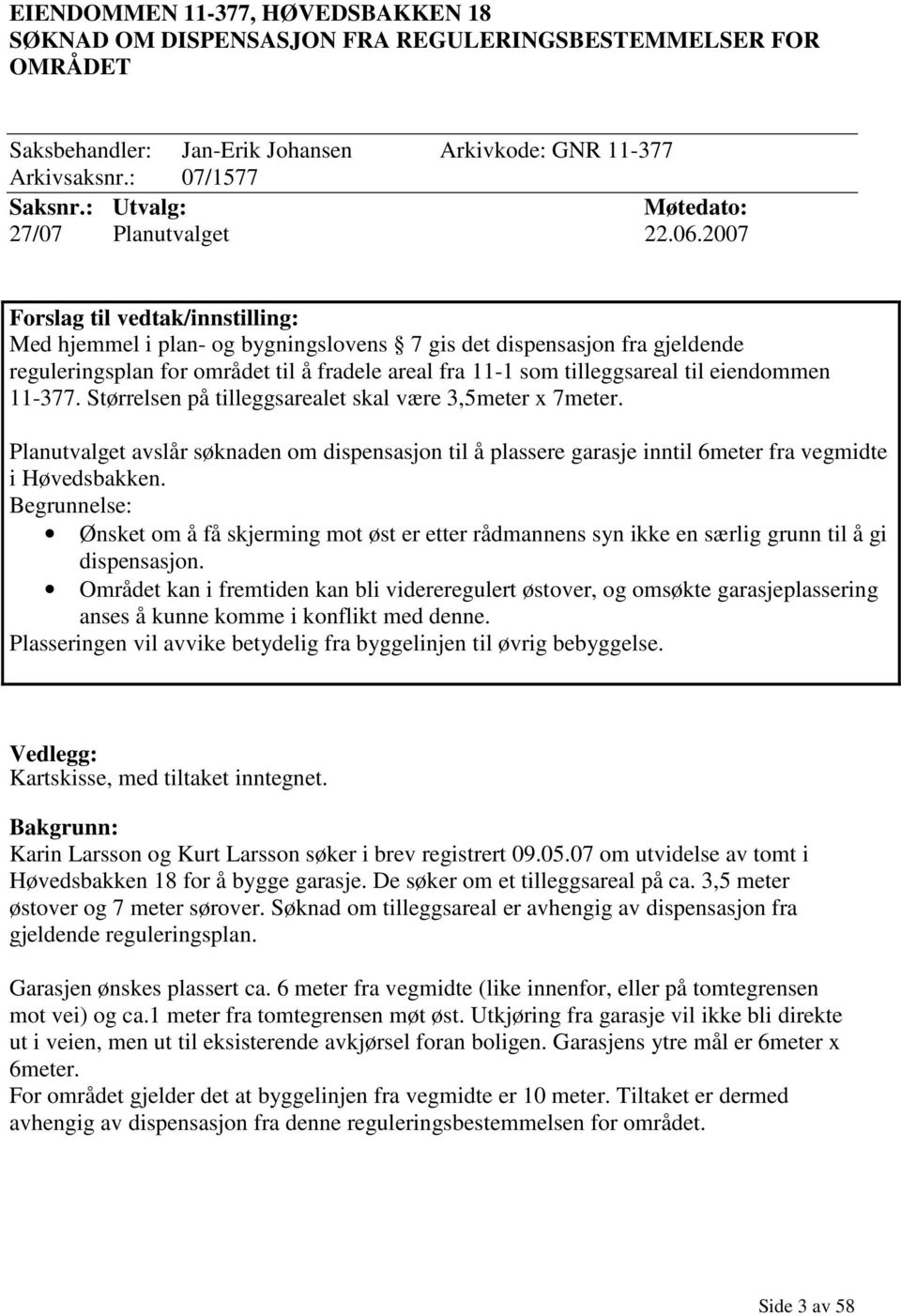 EIENDOMMEN 11-377, HØVEDSBAKKEN 18
SØKNAD OM DISPENSASJON FRA REGULERINGSBESTEMMELSER FOR OMRÅDET

Saksbehandler: Jan-Erik Johansen Arkivkode: GNR 11-377
Arkivsaksnr.: 07/1577

| Saksnr.: | Utvalg: | Møtedato: |
|---|---|---|
| 27/07 | Planutvalget | 22.06.2007 |

Forslag til vedtak/innstilling:
Med hjemmel i plan- og bygningslovens 7 gis det dispensasjon fra gjeldende reguleringsplan for området til å fradele areal fra 11-1 som tilleggsareal til eiendommen 11-377. Størrelsen på tilleggsarealet skal være 3,5meter x 7meter.

Planutvalget avslår søknaden om dispensasjon til å plassere garasje inntil 6meter fra vegmidte i Høvedsbakken.
Begrunnelse:
• Ønsket om å få skjerming mot øst er etter rådmannens syn ikke en særlig grunn til å gi dispensasjon.
• Området kan i fremtiden kan bli videreregulert østover, og omsøkte garasjeplassering anses å kunne komme i konflikt med denne.
Plasseringen vil avvike betydelig fra byggelinjen til øvrig bebyggelse.

Vedlegg:
Kartskisse, med tiltaket inntegnet.

Bakgrunn:
Karin Larsson og Kurt Larsson søker i brev registrert 09.05.07 om utvidelse av tomt i Høvedsbakken 18 for å bygge garasje. De søker om et tilleggsareal på ca. 3,5 meter østover og 7 meter sørover. Søknad om tilleggsareal er avhengig av dispensasjon fra gjeldende reguleringsplan.

Garasjen ønskes plassert ca. 6 meter fra vegmidte (like innenfor, eller på tomtegrensen mot vei) og ca.1 meter fra tomtegrensen møt øst. Utkjøring fra garasje vil ikke bli direkte ut i veien, men ut til eksisterende avkjørsel foran boligen. Garasjens ytre mål er 6meter x 6meter.
For området gjelder det at byggelinjen fra vegmidte er 10 meter. Tiltaket er dermed avhengig av dispensasjon fra denne reguleringsbestemmelsen for området.

Side 3 av 58